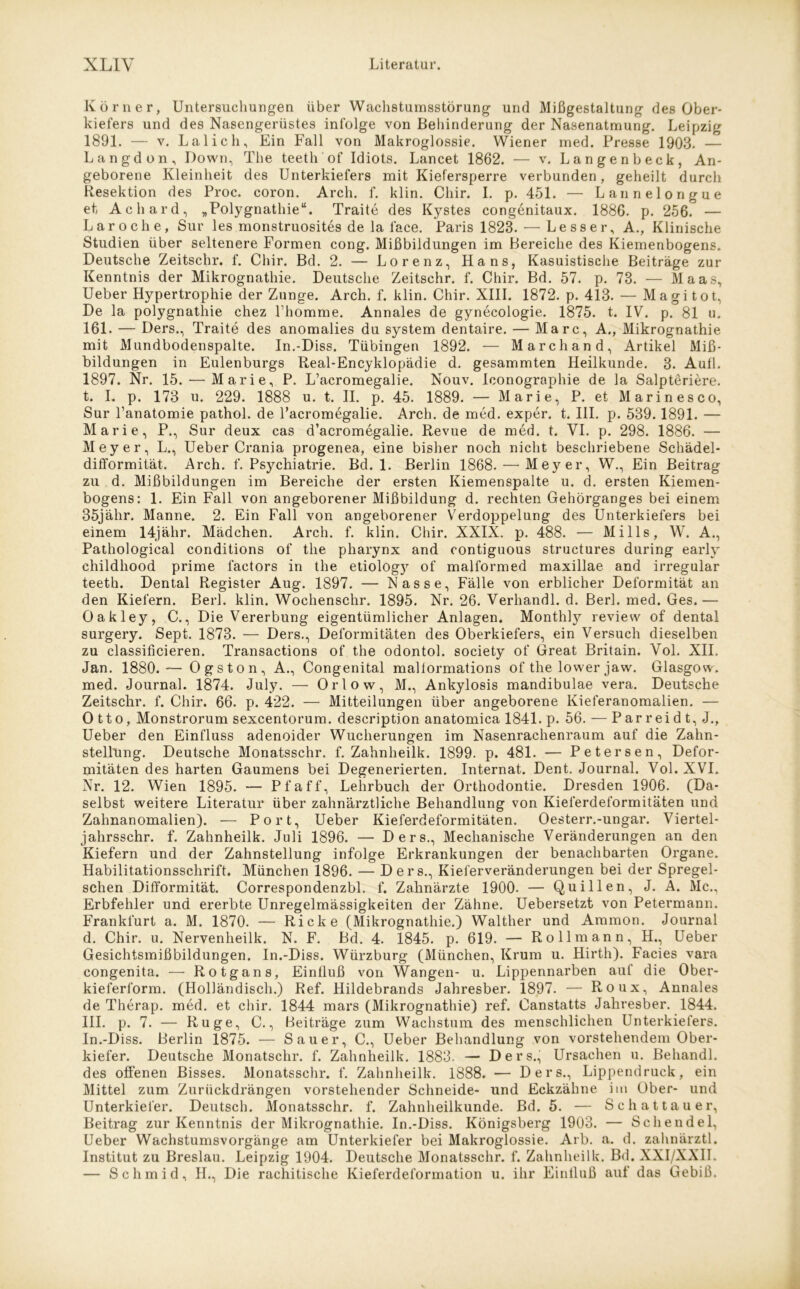 XLIV Literatur.

Körner, Untersuchungen über Wachstumsstörung und Mißgestaltung des Oberkiefers und des Nasengerüstes infolge von Behinderung der Nasenatmung. Leipzig 1891. — v. Lalich, Ein Fall von Makroglossie. Wiener med. Presse 1903. — Langdon, Down, The teeth of Idiots. Lancet 1862. — v. Langenbeck, Angeborene Kleinheit des Unterkiefers mit Kiefersperre verbunden, geheilt durch Resektion des Proc. coron. Arch. f. klin. Chir. I. p. 451. — Lannelongue et Achard, „Polygnathie“. Traité des Kystes congénitaux. 1886. p. 256. — Laroche, Sur les monstruosités de la face. Paris 1823. — Lesser, A., Klinische Studien über seltenere Formen cong. Mißbildungen im Bereiche des Kiemenbogens. Deutsche Zeitschr. f. Chir. Bd. 2. — Lorenz, Hans, Kasuistische Beiträge zur Kenntnis der Mikrognathie. Deutsche Zeitschr. f. Chir. Bd. 57. p. 73. — Maas, Ueber Hypertrophie der Zunge. Arch. f. klin. Chir. XIII. 1872. p. 413. — Magitot, De la polygnathie chez l'homme. Annales de gynécologie. 1875. t. IV. p. 81 u. 161. — Ders., Traité des anomalies du system dentaire. — Marc, A., Mikrognathie mit Mundbodenspalte. In.-Diss. Tübingen 1892. — Marchand, Artikel Mißbildungen in Eulenburgs Real-Encyklopädie d. gesammten Heilkunde. 3. Aufl. 1897. Nr. 15. — Marie, P. L'acromegalie. Nouv. Iconographie de la Salptérière. t. I. p. 173 u. 229. 1888 u. t. II. p. 45. 1889. — Marie, P. et Marinesco, Sur l'anatomie pathol. de l'acromégalie. Arch. de méd. expér. t. III. p. 539. 1891. — Marie, P., Sur deux cas d'acromégalie. Revue de méd. t. VI. p. 298. 1886. — Meyer, L., Ueber Crania progenea, eine bisher noch nicht beschriebene Schädeldifformität. Arch. f. Psychiatrie. Bd. 1. Berlin 1868. — Meyer, W., Ein Beitrag zu d. Mißbildungen im Bereiche der ersten Kiemenspalte u. d. ersten Kiemenbogens: 1. Ein Fall von angeborener Mißbildung d. rechten Gehörganges bei einem 35jähr. Manne. 2. Ein Fall von angeborener Verdoppelung des Unterkiefers bei einem 14jähr. Mädchen. Arch. f. klin. Chir. XXIX. p. 488. — Mills, W. A., Pathological conditions of the pharynx and contiguous structures during early childhood prime factors in the etiology of malformed maxillae and irregular teeth. Dental Register Aug. 1897. — Nasse, Fälle von erblicher Deformität an den Kiefern. Berl. klin. Wochenschr. 1895. Nr. 26. Verhandl. d. Berl. med. Ges. — Oakley, C., Die Vererbung eigentümlicher Anlagen. Monthly review of dental surgery. Sept. 1873. — Ders., Deformitäten des Oberkiefers, ein Versuch dieselben zu classificieren. Transactions of the odontol. society of Great Britain. Vol. XII. Jan. 1880. — Ogston, A., Congenital malformations of the lower jaw. Glasgow. med. Journal. 1874. July. — Orlow, M., Ankylosis mandibulae vera. Deutsche Zeitschr. f. Chir. 66. p. 422. — Mitteilungen über angeborene Kieferanomalien. — Otto, Monstrorum sexcentorum. description anatomica 1841. p. 56. — Parreidt, J., Ueber den Einfluss adenoider Wucherungen im Nasenrachenraum auf die Zahnstellung. Deutsche Monatsschr. f. Zahnheilk. 1899. p. 481. — Petersen, Deformitäten des harten Gaumens bei Degenerierten. Internat. Dent. Journal. Vol. XVI. Nr. 12. Wien 1895. — Pfaff, Lehrbuch der Orthodontie. Dresden 1906. (Daselbst weitere Literatur über zahnärztliche Behandlung von Kieferdeformitäten und Zahnanomalien). — Port, Ueber Kieferdeformitäten. Oesterr.-ungar. Vierteljahrsschr. f. Zahnheilk. Juli 1896. — Ders., Mechanische Veränderungen an den Kiefern und der Zahnstellung infolge Erkrankungen der benachbarten Organe. Habilitationsschrift. München 1896. — Ders., Kieferveränderungen bei der Spregelschen Difformität. Correspondenzbl. f. Zahnärzte 1900. — Quillen, J. A. Mc., Erbfehler und ererbte Unregelmässigkeiten der Zähne. Uebersetzt von Petermann. Frankfurt a. M. 1870. — Ricke (Mikrognathie.) Walther und Ammon. Journal d. Chir. u. Nervenheilk. N. F. Bd. 4. 1845. p. 619. — Rollmann, H., Ueber Gesichtsmißbildungen. In.-Diss. Würzburg (München, Krum u. Hirth). Facies vara congenita. — Rotgans, Einfluß von Wangen- u. Lippennarben auf die Oberkieferform. (Holländisch.) Ref. Hildebrands Jahresber. 1897. — Roux, Annales de Thérap. méd. et chir. 1844 mars (Mikrognathie) ref. Canstatts Jahresber. 1844. III. p. 7. — Ruge, C., Beiträge zum Wachstum des menschlichen Unterkiefers. In.-Diss. Berlin 1875. — Sauer, C., Ueber Behandlung von vorstehendem Oberkiefer. Deutsche Monatschr. f. Zahnheilk. 1883. — Ders., Ursachen u. Behandl. des offenen Bisses. Monatsschr. f. Zahnheilk. 1888. — Ders., Lippendruck, ein Mittel zum Zurückdrängen vorstehender Schneide- und Eckzähne im Ober- und Unterkiefer. Deutsch. Monatsschr. f. Zahnheilkunde. Bd. 5. — Schattauer, Beitrag zur Kenntnis der Mikrognathie. In.-Diss. Königsberg 1903. — Schendel, Ueber Wachstumsvorgänge am Unterkiefer bei Makroglossie. Arb. a. d. zahnärztl. Institut zu Breslau. Leipzig 1904. Deutsche Monatsschr. f. Zahnheilk. Bd. XXI/XXII. — Schmid, H., Die rachitische Kieferdeformation u. ihr Einfluß auf das Gebiß.